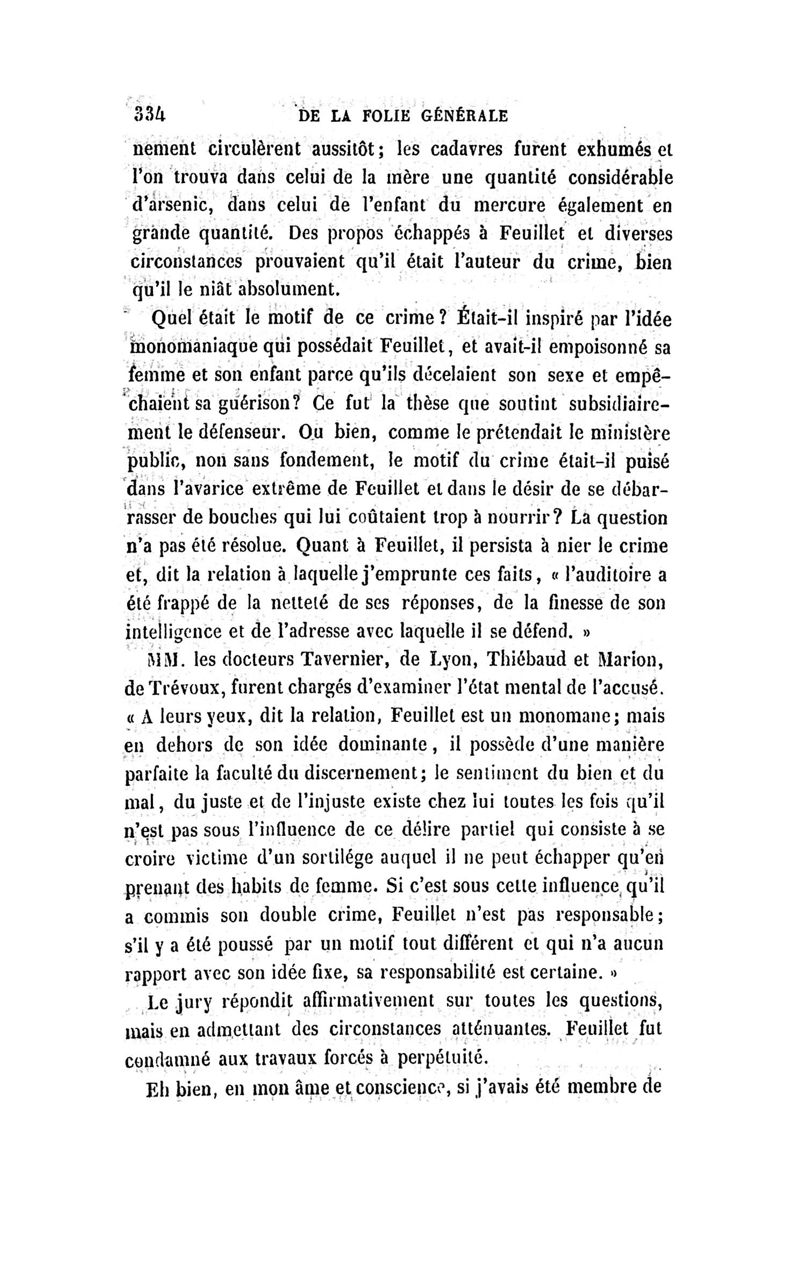 334 DE LA FOLIE GÉNÉRALE

nement circulèrent aussitôt; les cadavres furent exhumés et l'on trouva dans celui de la mère une quantité considérable d'arsenic, dans celui de l'enfant du mercure également en grande quantité. Des propos échappés à Feuillet et diverses circonstances prouvaient qu'il était l'auteur du crime, bien qu'il le niât absolument.

Quel était le motif de ce crime? Était-il inspiré par l'idée monomaniaque qui possédait Feuillet, et avait-il empoisonné sa femme et son enfant parce qu'ils décelaient son sexe et empêchaient sa guérison? Ce fut la thèse que soutint subsidiairement le défenseur. Ou bien, comme le prétendait le ministère public, non sans fondement, le motif du crime était-il puisé dans l'avarice extrême de Feuillet et dans le désir de se débarrasser de bouches qui lui coûtaient trop à nourrir? La question n'a pas été résolue. Quant à Feuillet, il persista à nier le crime et, dit la relation à laquelle j'emprunte ces faits, « l'auditoire a été frappé de la netteté de ses réponses, de la finesse de son intelligence et de l'adresse avec laquelle il se défend. »

MM. les docteurs Tavernier, de Lyon, Thiébaud et Marion, de Trévoux, furent chargés d'examiner l'état mental de l'accusé. « A leurs yeux, dit la relation, Feuillet est un monomane; mais en dehors de son idée dominante, il possède d'une manière parfaite la faculté du discernement; le sentiment du bien et du mal, du juste et de l'injuste existe chez lui toutes les fois qu'il n'est pas sous l'influence de ce délire partiel qui consiste à se croire victime d'un sortilége auquel il ne peut échapper qu'en prenant des habits de femme. Si c'est sous cette influence qu'il a commis son double crime, Feuillet n'est pas responsable; s'il y a été poussé par un motif tout différent et qui n'a aucun rapport avec son idée fixe, sa responsabilité est certaine. »

Le jury répondit affirmativement sur toutes les questions, mais en admettant des circonstances atténuantes. Feuillet fut condamné aux travaux forcés à perpétuité.

Eh bien, en mon âme et conscience, si j'avais été membre de